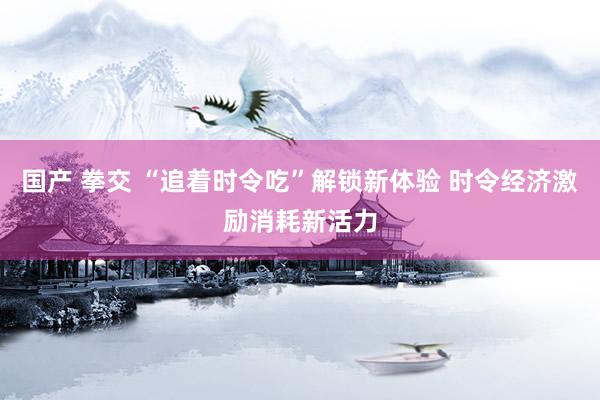 国产 拳交 “追着时令吃”解锁新体验 时令经济激励消耗新活力